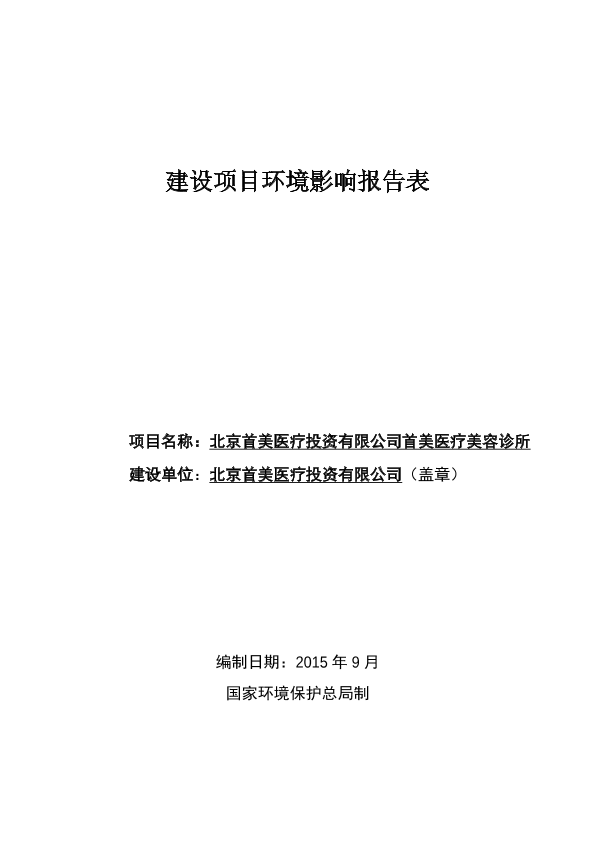 建设项目环境影响报告表

项目名称：北京首美医疗投资有限公司首美医疗美容诊所

建设单位：北京首美医疗投资有限公司（盖章）

编制日期：2015 年 9 月

国家环境保护总局制